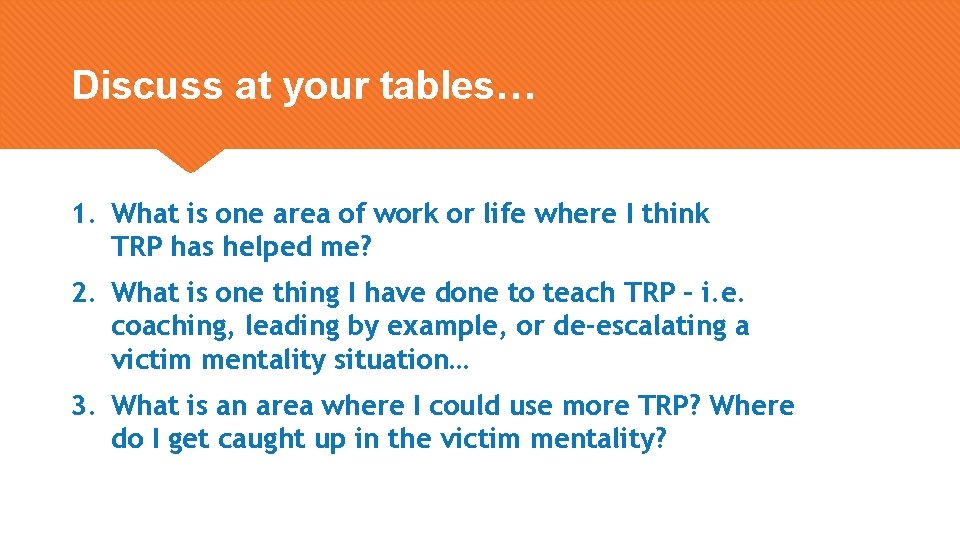 Discuss at your tables…

1. What is one area of work or life where I think TRP has helped me?

2. What is one thing I have done to teach TRP – i.e. coaching, leading by example, or de-escalating a victim mentality situation…

3. What is an area where I could use more TRP? Where do I get caught up in the victim mentality?